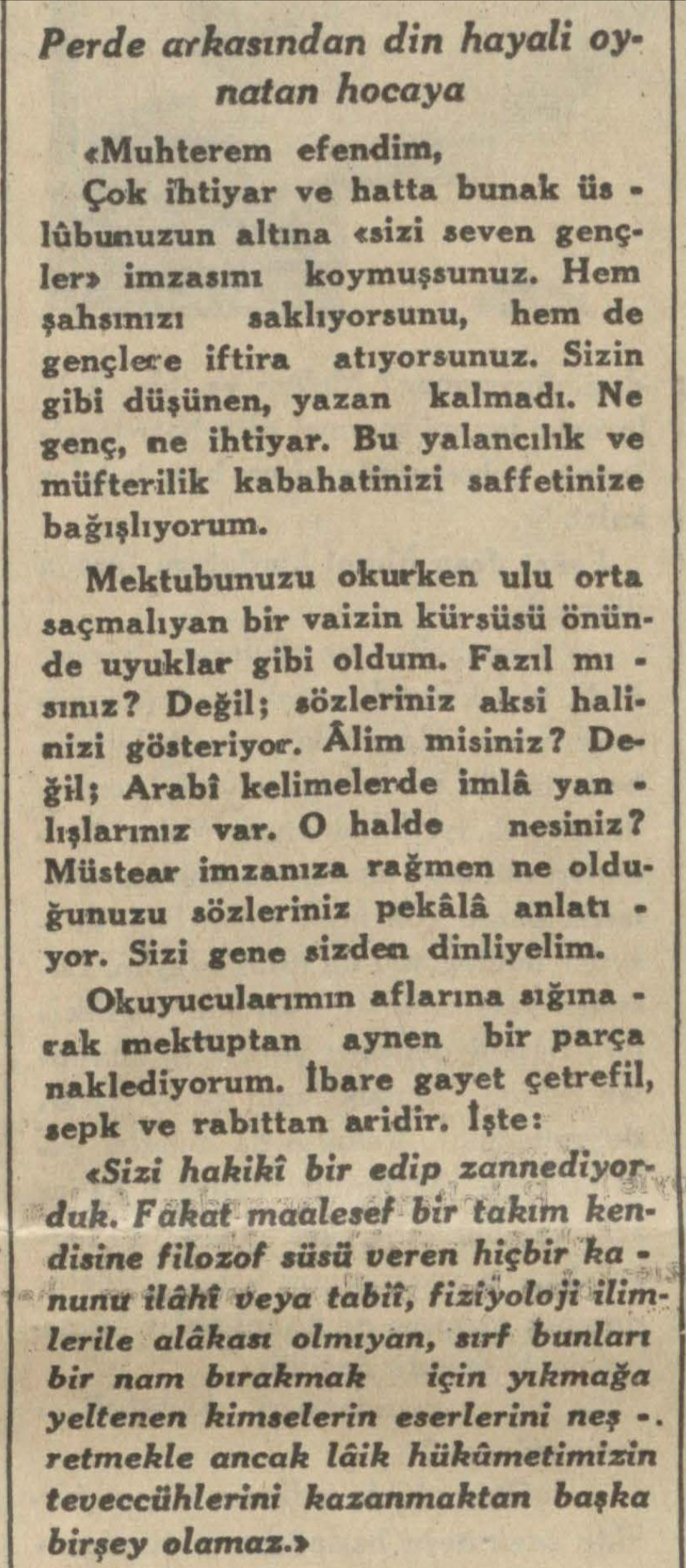 Perde arkasından din hayali oynatan hocaya

«Muhterem efendim,

Çok ihtiyar ve hatta bunak üslûbunuzun altına «sizi seven gençler» imzasını koymuşsunuz. Hem şahsınızı saklıyorsunu, hem de gençlere iftira atıyorsunuz. Sizin gibi düşünen, yazan kalmadı. Ne genç, ne ihtiyar. Bu yalancılık ve müfterilik kabahatinizi saffetinize bağışlıyorum.

Mektubunuzu okurken ulu orta saçmalıyan bir vaizin kürsüsü önünde uyuklar gibi oldum. Fazıl mısınız? Değil; sözleriniz aksi halinizi gösteriyor. Âlim misiniz? Değil; Arabî kelimelerde imlâ yanlışlarınız var. O halde nesiniz? Müstear imzanıza rağmen ne olduğunuzu sözleriniz pekâlâ anlatıyor. Sizi gene sizden dinliyelim.

Okuyucularımın aflarına sığınarak mektuptan aynen bir parça naklediyorum. İbare gayet çetrefil, sepk ve rabıttan aridir. İşte:

«Sizi hakikî bir edip zannediyorduk. Fakat maalesef bir takım kendisine filozof süsü veren hiçbir kanunu ilâhî veya tabiî, fiziyoloji ilimlerile alâkası olmıyan, sırf bunları bir nam bırakmak için yıkmağa yeltenen kimselerin eserlerini neşretmekle ancak lâik hükûmetimizin teveccühlerini kazanmaktan başka birşey olamaz.»